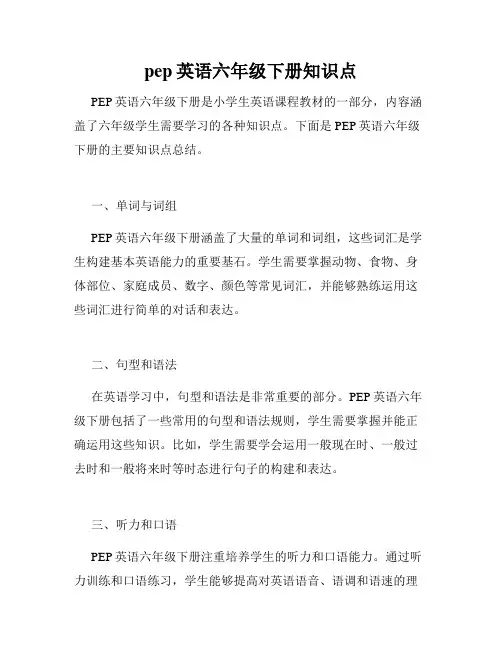 pep 英语六年级下册知识点

PEP 英语六年级下册是小学生英语课程教材的一部分，内容涵盖了六年级学生需要学习的各种知识点。下面是 PEP 英语六年级下册的主要知识点总结。

一、单词与词组

PEP 英语六年级下册涵盖了大量的单词和词组，这些词汇是学生构建基本英语能力的重要基石。学生需要掌握动物、食物、身体部位、家庭成员、数字、颜色等常见词汇，并能够熟练运用这些词汇进行简单的对话和表达。

二、句型和语法

在英语学习中，句型和语法是非常重要的部分。PEP 英语六年级下册包括了一些常用的句型和语法规则，学生需要掌握并能正确运用这些知识。比如，学生需要学会运用一般现在时、一般过去时和一般将来时等时态进行句子的构建和表达。

三、听力和口语

PEP 英语六年级下册注重培养学生的听力和口语能力。通过听力训练和口语练习，学生能够提高对英语语音、语调和语速的理